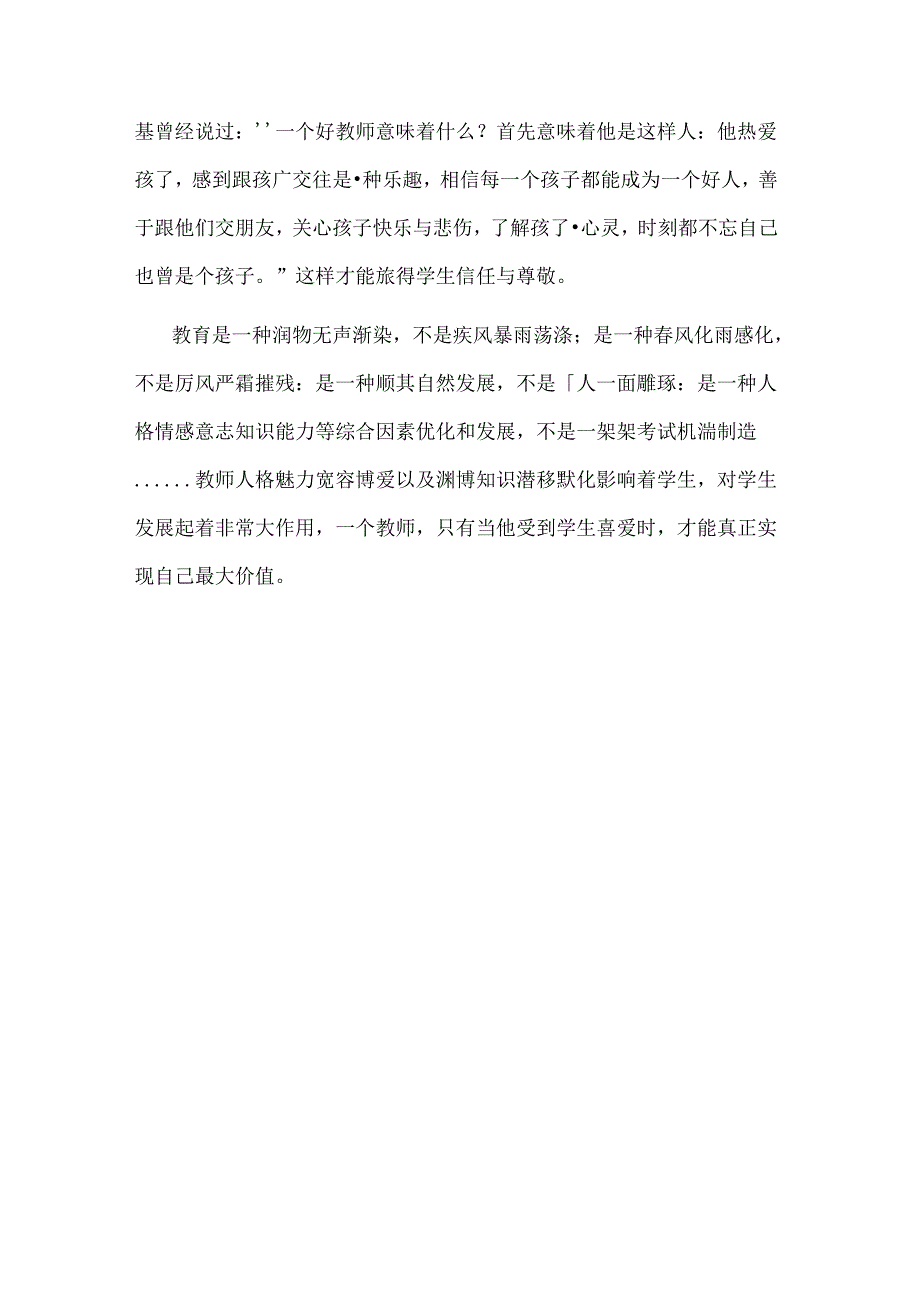 基曾经说过：''一个好教师意味着什么？首先意味着他是这样人：他热爱孩了，感到跟孩广交往是•种乐趣，相信每一个孩子都能成为一个好人，善于跟他们交朋友，关心孩子快乐与悲伤，了解孩了•心灵，时刻都不忘自己也曾是个孩子。”这样才能旅得学生信任与尊敬。

教育是一种润物无声渐染，不是疾风暴雨荡涤；是一种春风化雨感化，不是厉风严霜摧残：是一种顺其自然发展，不是「人一面雕琢：是一种人格情感意志知识能力等综合因素优化和发展，不是一架架考试机湍制造......教师人格魅力宽容博爱以及渊博知识潜移默化影响着学生，对学生发展起着非常大作用，一个教师，只有当他受到学生喜爱时，才能真正实现自己最大价值。